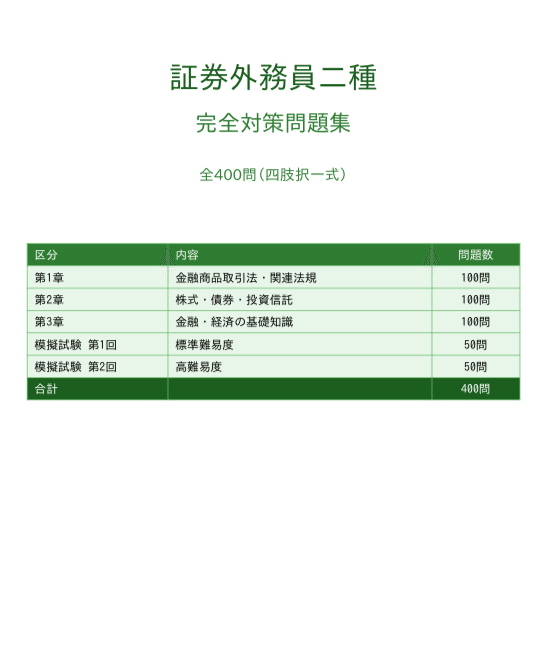 証券外務員二種

完全対策問題集

全400問（四肢択一式）

| 区分 | 内容 | 問題数 |
|---|---|---|
| 第1章 | 金融商品取引法・関連法規 | 100問 |
| 第2章 | 株式・債券・投資信託 | 100問 |
| 第3章 | 金融・経済の基礎知識 | 100問 |
| 模擬試験 第1回 | 標準難易度 | 50問 |
| 模擬試験 第2回 | 高難易度 | 50問 |
| 合計 | | 400問 |